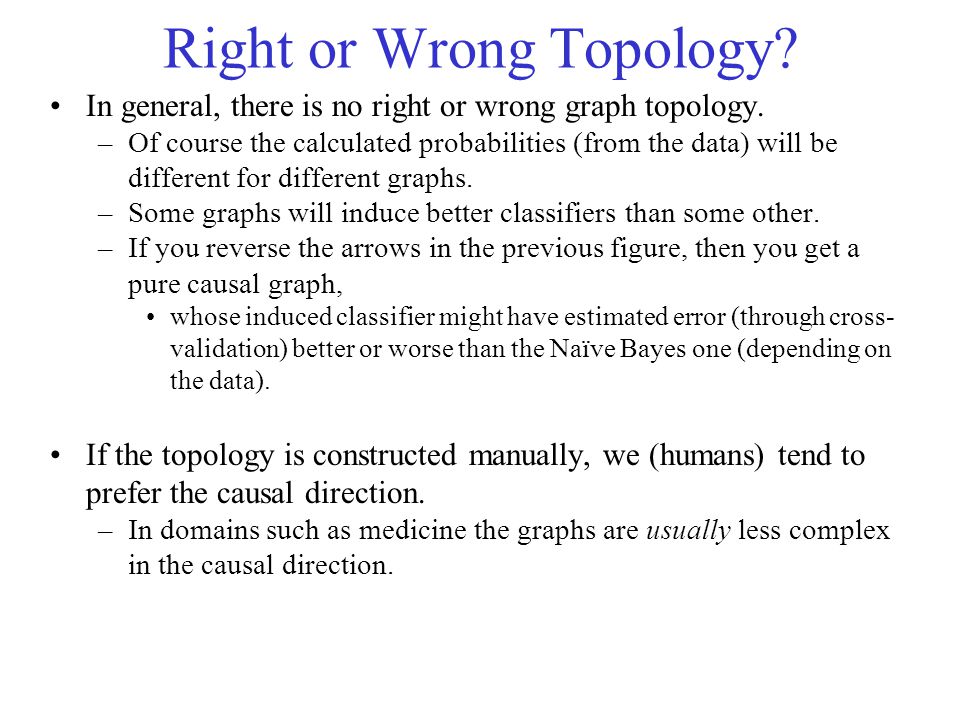 Right or Wrong Topology?

• In general, there is no right or wrong graph topology.
– Of course the calculated probabilities (from the data) will be different for different graphs.
– Some graphs will induce better classifiers than some other.
– If you reverse the arrows in the previous figure, then you get a pure causal graph,
• whose induced classifier might have estimated error (through cross-validation) better or worse than the Naïve Bayes one (depending on the data).

• If the topology is constructed manually, we (humans) tend to prefer the causal direction.
– In domains such as medicine the graphs are usually less complex in the causal direction.